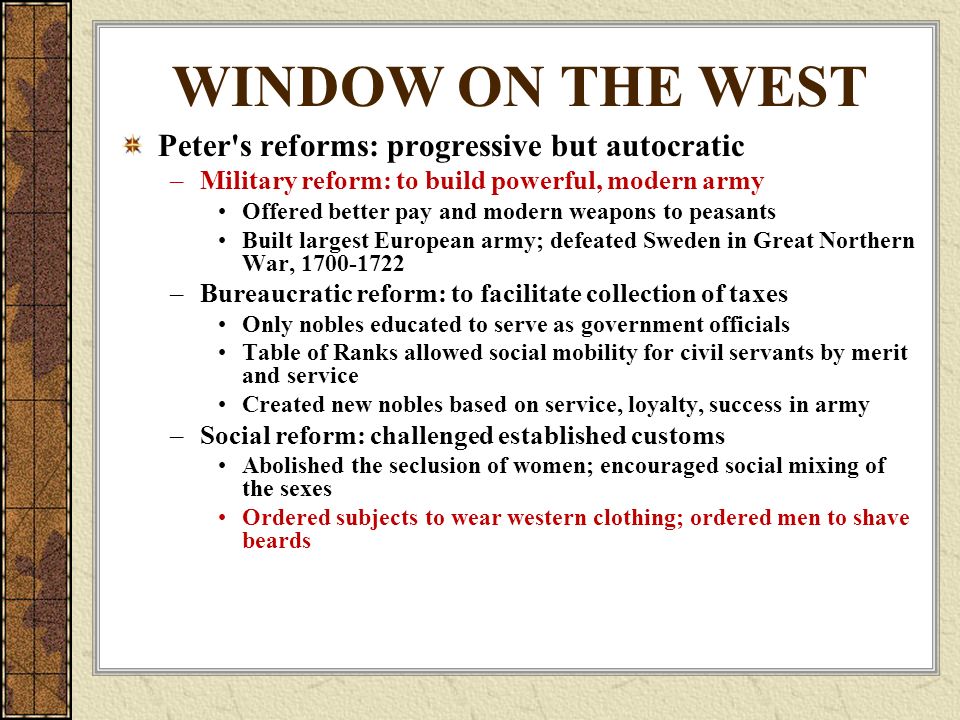 WINDOW ON THE WEST

Peter's reforms: progressive but autocratic

– Military reform: to build powerful, modern army
  • Offered better pay and modern weapons to peasants
  • Built largest European army; defeated Sweden in Great Northern War, 1700-1722

– Bureaucratic reform: to facilitate collection of taxes
  • Only nobles educated to serve as government officials
  • Table of Ranks allowed social mobility for civil servants by merit and service
  • Created new nobles based on service, loyalty, success in army

– Social reform: challenged established customs
  • Abolished the seclusion of women; encouraged social mixing of the sexes
  • Ordered subjects to wear western clothing; ordered men to shave beards